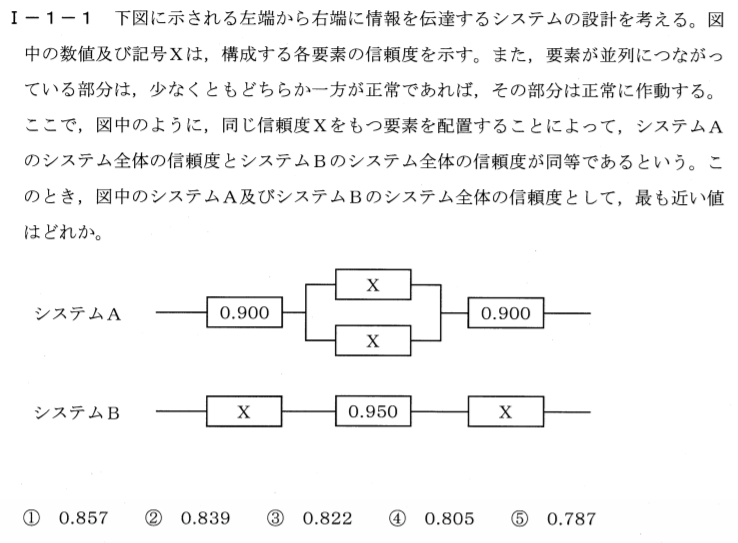 Ⅰ－１－１　下図に示される左端から右端に情報を伝達するシステムの設計を考える。図中の数値及び記号Xは，構成する各要素の信頼度を示す。また，要素が並列につながっている部分は，少なくともどちらか一方が正常であれば，その部分は正常に作動する。ここで，図中のように，同じ信頼度Xをもつ要素を配置することによって，システムAのシステム全体の信頼度とシステムBのシステム全体の信頼度が同等であるという。このとき，図中のシステムA及びシステムBのシステム全体の信頼度として，最も近い値はどれか。

システムA　0.900　X　X　0.900

システムB　X　0.950　X

①　0.857　②　0.839　③　0.822　④　0.805　⑤　0.787